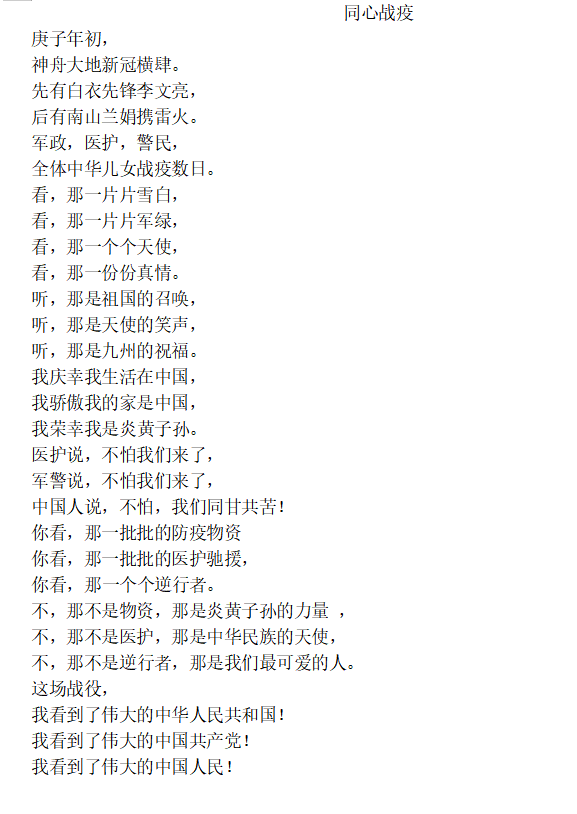 同心战疫

庚子年初，
神舟大地新冠横肆。
先有白衣先锋李文亮，
后有南山兰娟携雷火。
军政，医护，警民，
全体中华儿女战疫数日。
看，那一片片雪白，
看，那一片片军绿，
看，那一个个天使，
看，那一份份真情。
听，那是祖国的召唤，
听，那是天使的笑声，
听，那是九州的祝福。
我庆幸我生活在中国，
我骄傲我的家是中国，
我荣幸我是炎黄子孙。
医护说，不怕我们来了，
军警说，不怕我们来了，
中国人说，不怕，我们同甘共苦！
你看，那一批批的防疫物资
你看，那一批批的医护驰援，
你看，那一个个逆行者。
不，那不是物资，那是炎黄子孙的力量 ，
不，那不是医护，那是中华民族的天使，
不，那不是逆行者，那是我们最可爱的人。
这场战役，
我看到了伟大的中华人民共和国！
我看到了伟大的中国共产党！
我看到了伟大的中国人民！